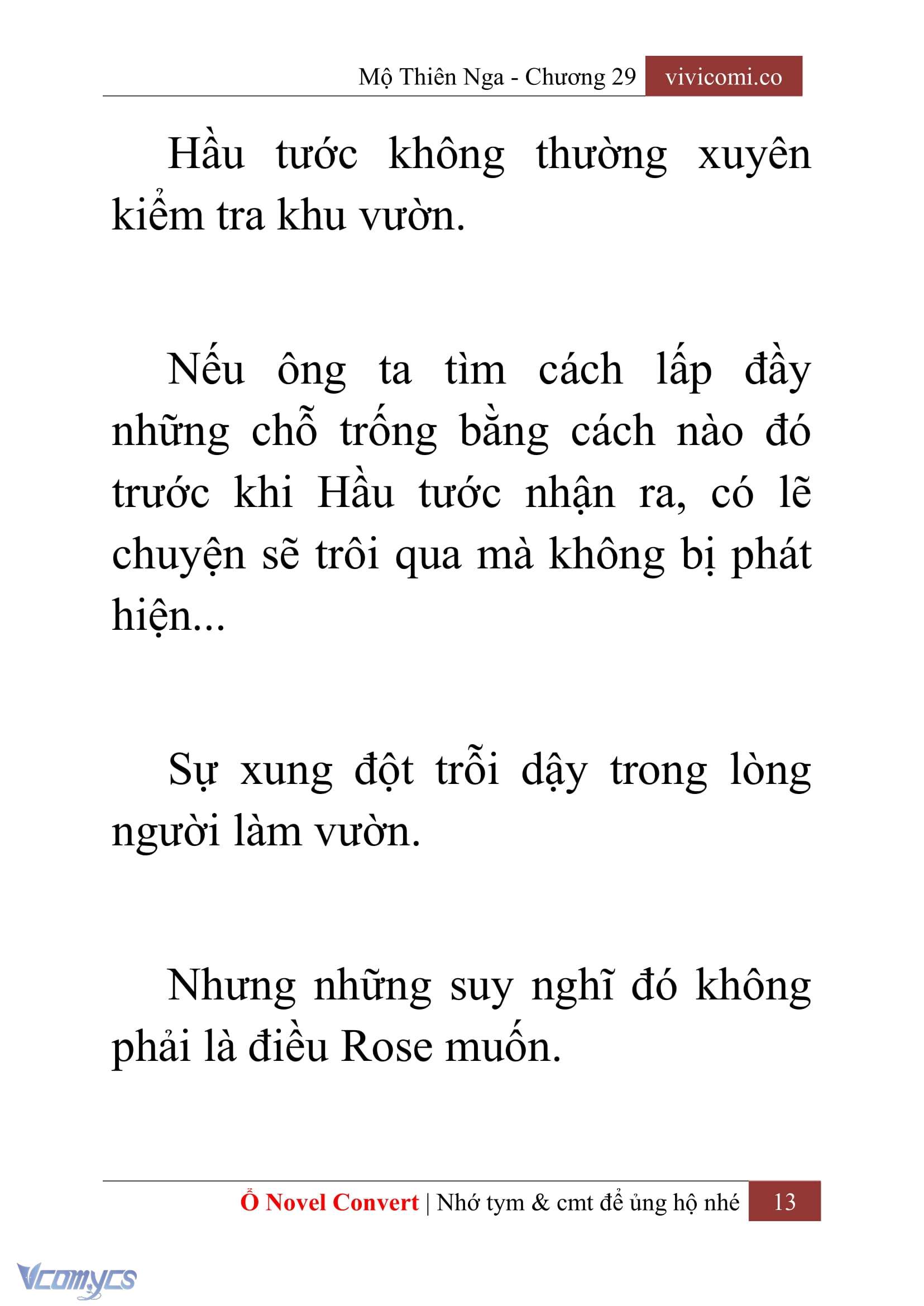 Mộ Thiên Nga - Chương 29 vivicomi.co

Hầu tước không thường xuyên kiểm tra khu vườn.

Nếu ông ta tìm cách lấp đầy những chỗ trống bằng cách nào đó trước khi Hầu tước nhận ra, có lẽ chuyện sẽ trôi qua mà không bị phát hiện...

Sự xung đột trỗi dậy trong lòng người làm vườn.

Nhưng những suy nghĩ đó không phải là điều Rose muốn.

Ổ Novel Convert | Nhớ tym & cmt để ủng hộ nhé 13

Vcomycs